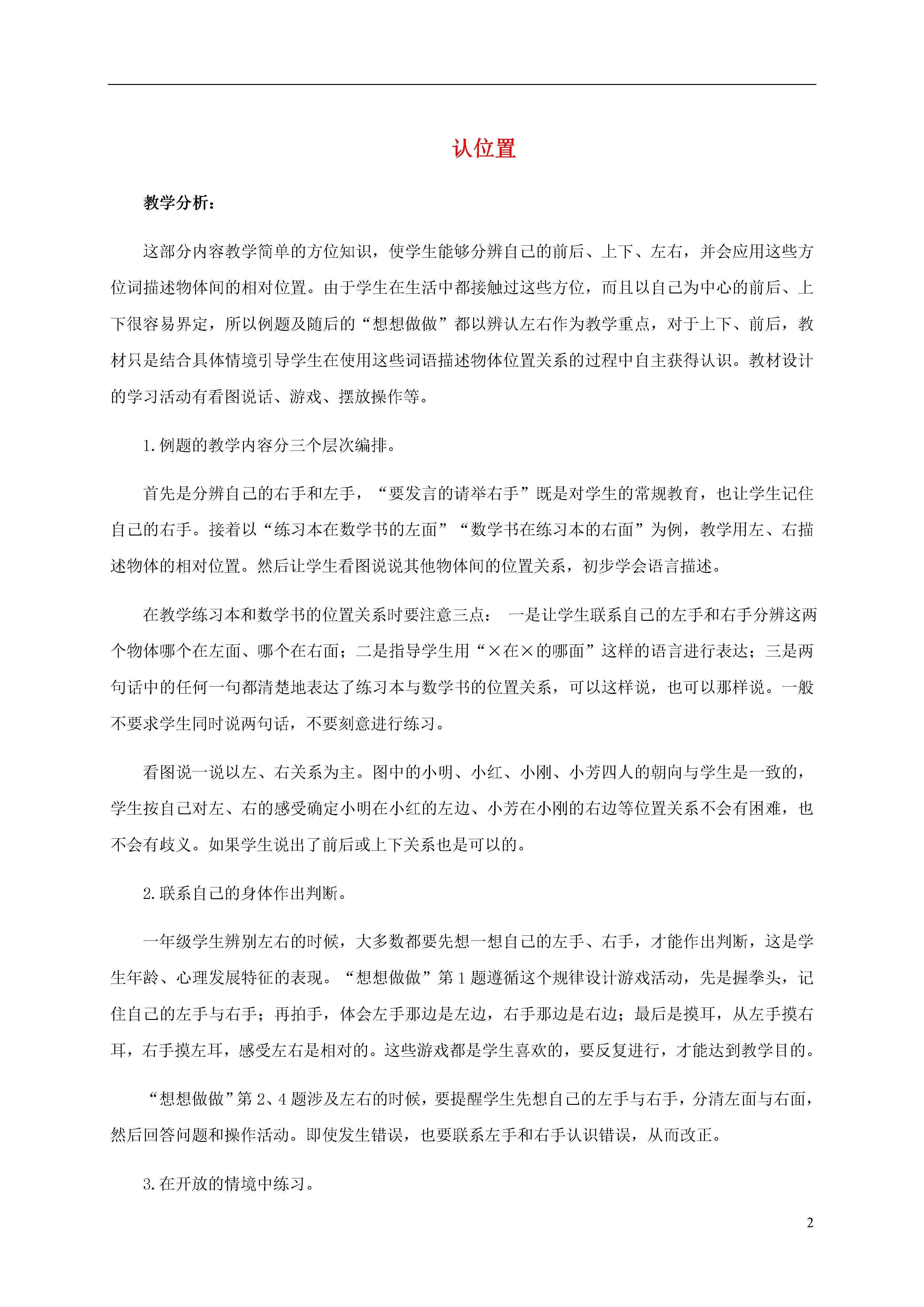 认位置

教学分析：

这部分内容教学简单的方位知识，使学生能够分辨自己的前后、上下、左右，并会应用这些方位词描述物体间的相对位置。由于学生在生活中都接触过这些方位，而且以自己为中心的前后、上下很容易界定，所以例题及随后的“想想做做”都以辨认左右作为教学重点，对于上下、前后，教材只是结合具体情境引导学生在使用这些词语描述物体位置关系的过程中自主获得认识。教材设计的学习活动有看图说话、游戏、摆放操作等。

1.例题的教学内容分三个层次编排。

首先是分辨自己的右手和左手，“要发言的请举右手”既是对学生的常规教育，也让学生记住自己的右手。接着以“练习本在数学书的左面”“数学书在练习本的右面”为例，教学用左、右描述物体的相对位置。然后让学生看图说说其他物体间的位置关系，初步学会语言描述。

在教学练习本和数学书的位置关系时要注意三点： 一是让学生联系自己的左手和右手分辨这两个物体哪个在左面、哪个在右面；二是指导学生用“×在×的哪面”这样的语言进行表达；三是两句话中的任何一句都清楚地表达了练习本与数学书的位置关系，可以这样说，也可以那样说。一般不要求学生同时说两句话，不要刻意进行练习。

看图说一说以左、右关系为主。图中的小明、小红、小刚、小芳四人的朝向与学生是一致的，学生按自己对左、右的感受确定小明在小红的左边、小芳在小刚的右边等位置关系不会有困难，也不会有歧义。如果学生说出了前后或上下关系也是可以的。

2.联系自己的身体作出判断。

一年级学生辨别左右的时候，大多数都要先想一想自己的左手、右手，才能作出判断，这是学生年龄、心理发展特征的表现。“想想做做”第1题遵循这个规律设计游戏活动，先是握拳头，记住自己的左手与右手；再拍手，体会左手那边是左边，右手那边是右边；最后是摸耳，从左手摸右耳，右手摸左耳，感受左右是相对的。这些游戏都是学生喜欢的，要反复进行，才能达到教学目的。

“想想做做”第2、4题涉及左右的时候，要提醒学生先想自己的左手与右手，分清左面与右面，然后回答问题和操作活动。即使发生错误，也要联系左手和右手认识错误，从而改正。

3.在开放的情境中练习。

2